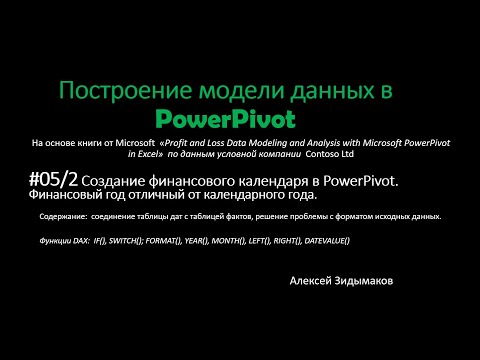 Построение модели данных в PowerPivot

На основе книги от Microsoft «Profit and Loss Data Modeling and Analysis with Microsoft PowerPivot in Excel» по данным условной компании Contoso Ltd

#05/2 Создание финансового календаря в PowerPivot. Финансовый год отличный от календарного года.

Содержание: соединение таблицы дат с таблицей фактов, решение проблемы с форматом исходных данных.

Функции DAX: IF(), SWITCH(); FORMAT(), YEAR(), MONTH(), LEFT(), RIGHT(), DATEVALUE()

Алексей Зидымаков